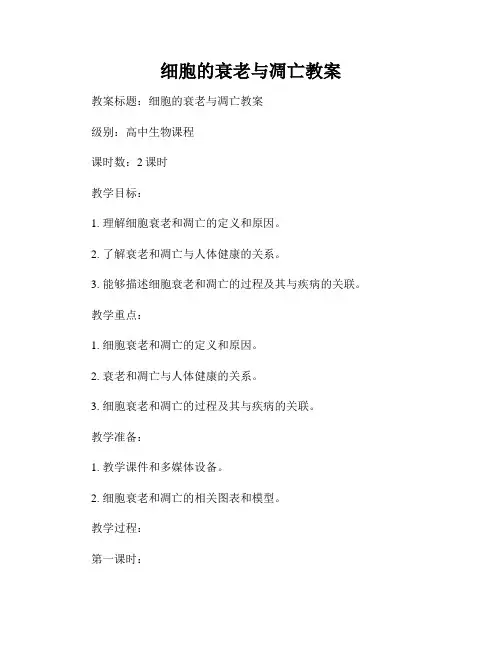 细胞的衰老与凋亡教案

教案标题：细胞的衰老与凋亡教案

级别：高中生物课程

课时数：2 课时

教学目标：

1. 理解细胞衰老和凋亡的定义和原因。

2. 了解衰老和凋亡与人体健康的关系。

3. 能够描述细胞衰老和凋亡的过程及其与疾病的关联。

教学重点：

1. 细胞衰老和凋亡的定义和原因。

2. 衰老和凋亡与人体健康的关系。

3. 细胞衰老和凋亡的过程及其与疾病的关联。

教学准备：

1. 教学课件和多媒体设备。

2. 细胞衰老和凋亡的相关图表和模型。

教学过程：

第一课时：